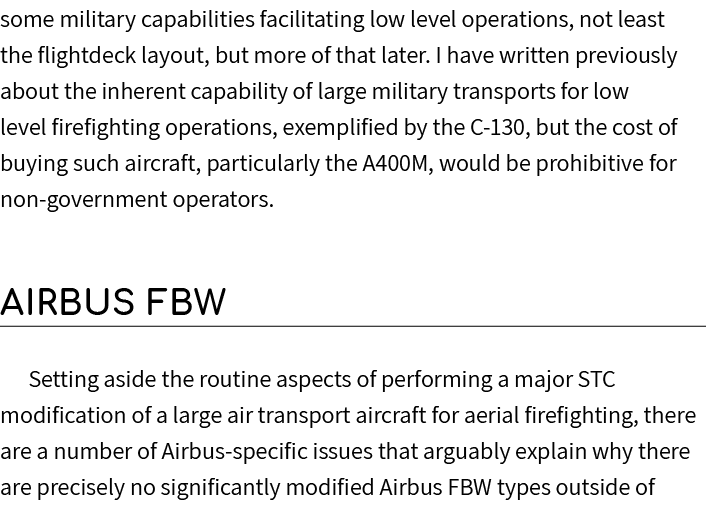 some military capabilities facilitating low level operations, not least the flightdeck layout, but more of that later. I have written previously about the inherent capability of large military transports for low level firefighting operations, exemplified by the C-130, but the cost of buying such aircraft, particularly the A400M, would be prohibitive for non-government operators.

AIRBUS FBW

Setting aside the routine aspects of performing a major STC modification of a large air transport aircraft for aerial firefighting, there are a number of Airbus-specific issues that arguably explain why there are precisely no significantly modified Airbus FBW types outside of